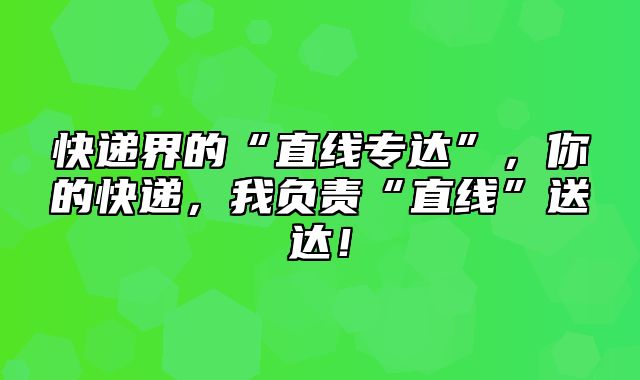 快递界的“直线专达”，你的快递，我负责“直线”送达！